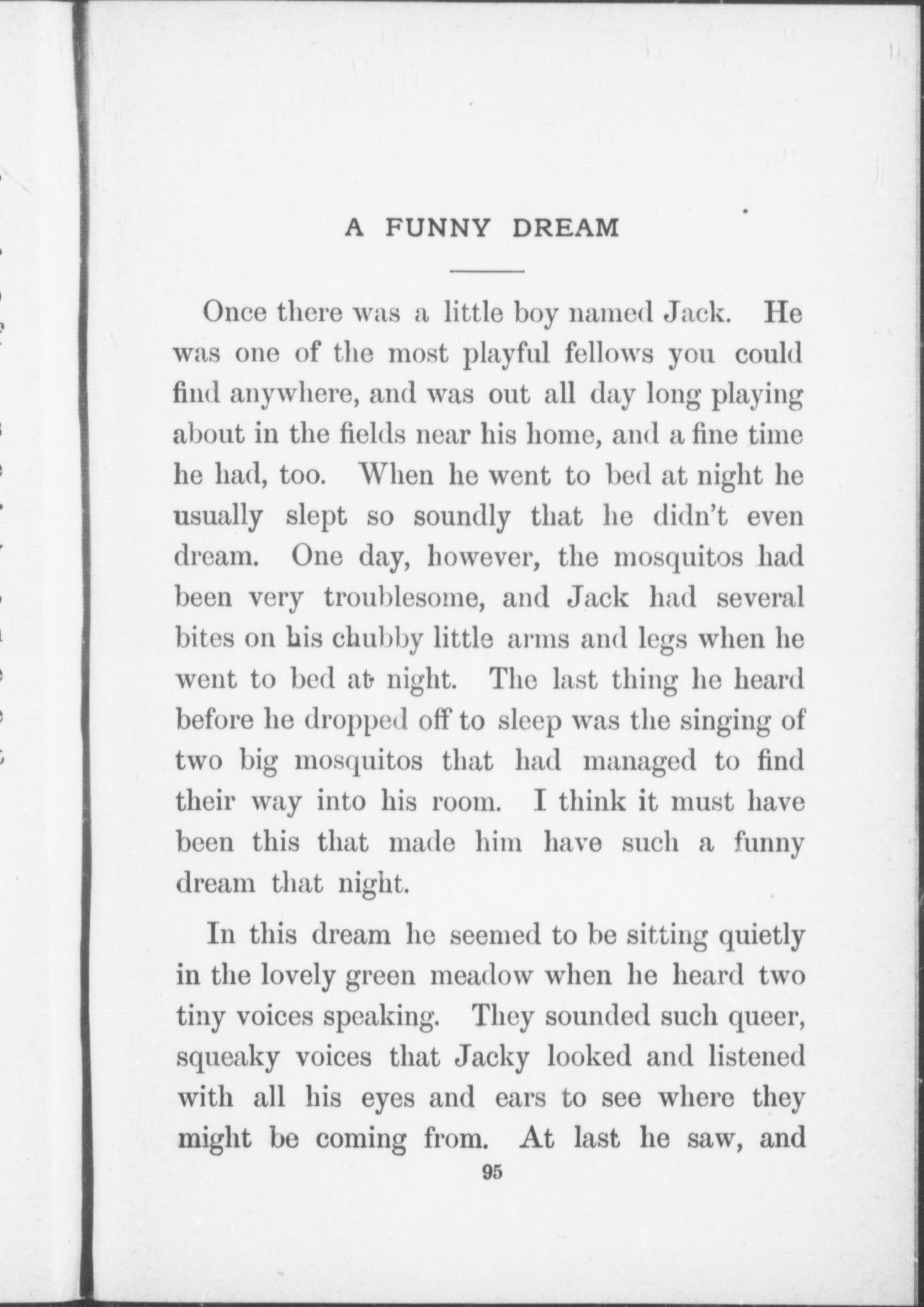 A FUNNY DREAM

Once there was a little boy named Jack. He was one of the most playful fellows you could find anywhere, and was out all day long playing about in the fields near his home, and a fine time he had, too. When he went to bed at night he usually slept so soundly that he didn't even dream. One day, however, the mosquitos had been very troublesome, and Jack had several bites on his chubby little arms and legs when he went to bed at night. The last thing he heard before he dropped off to sleep was the singing of two big mosquitos that had managed to find their way into his room. I think it must have been this that made him have such a funny dream that night.

In this dream he seemed to be sitting quietly in the lovely green meadow when he heard two tiny voices speaking. They sounded such queer, squeaky voices that Jacky looked and listened with all his eyes and ears to see where they might be coming from. At last he saw, and

95